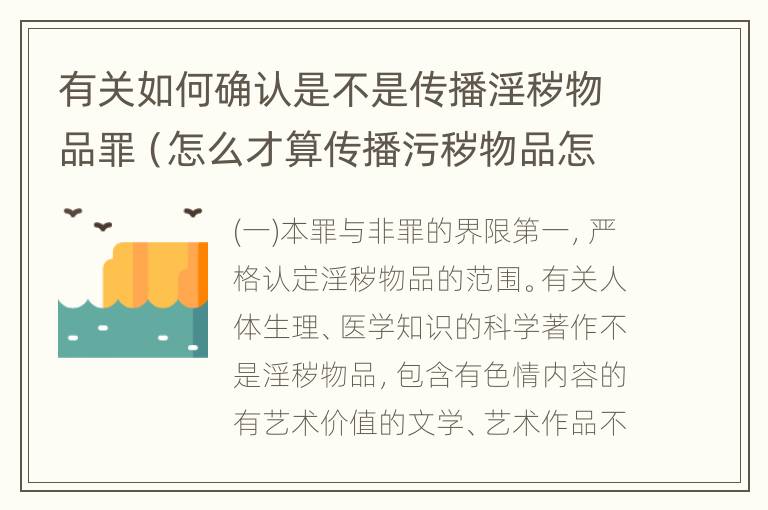 有关如何确认是不是传播淫秽物品罪（怎么才算传播污秽物品怎

(一)本罪与非罪的界限第一，严格认定淫秽物品的范围。有关人体生理、医学知识的科学著作不是淫秽物品，包含有色情内容的有艺术价值的文学、艺术作品不